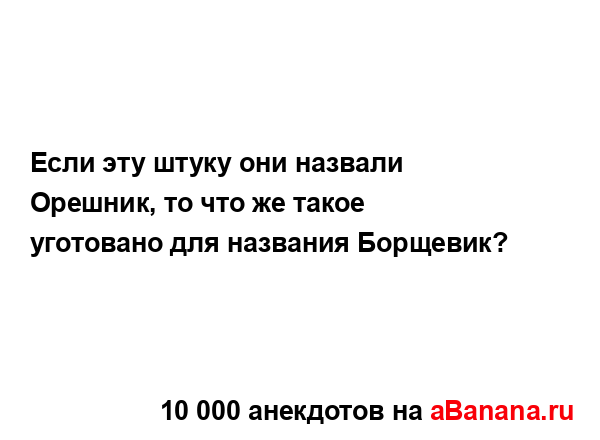 Если эту штуку они назвали Орешник, то что же такое уготовано для названия Борщевик?

10 000 анекдотов на aBanana.ru